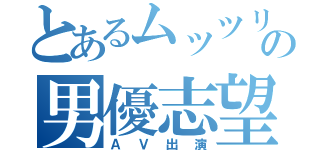 とあるムッツリの
男優志望
ＡＶ出演